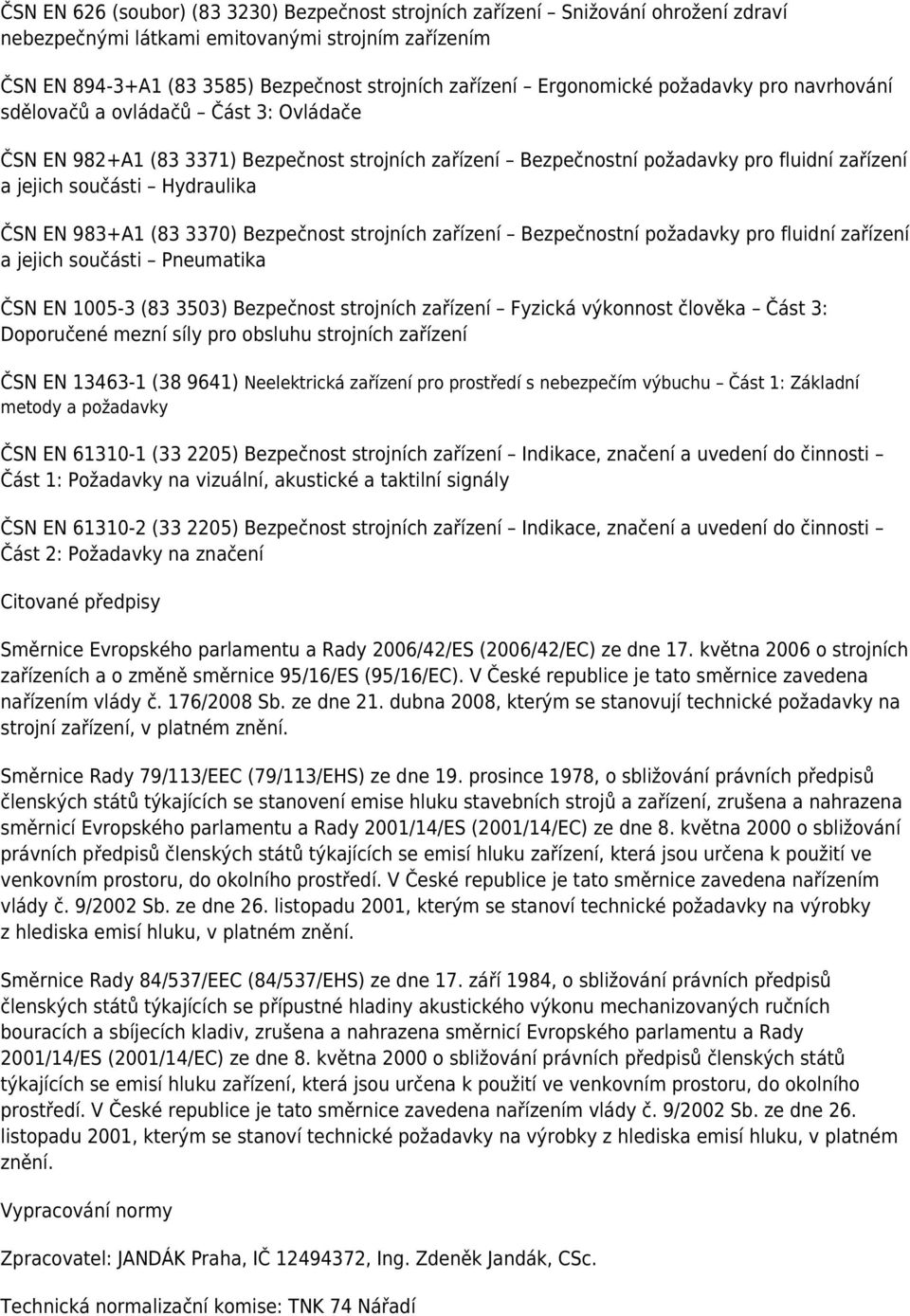 ČSN EN 626 (soubor) (83 3230) Bezpečnost strojních zařízení – Snižování ohrožení zdraví nebezpečnými látkami emitovanými strojním zařízením

ČSN EN 894-3+A1 (83 3585) Bezpečnost strojních zařízení – Ergonomické požadavky pro navrhování sdělovačů a ovládačů – Část 3: Ovládače

ČSN EN 982+A1 (83 3371) Bezpečnost strojních zařízení – Bezpečnostní požadavky pro fluidní zařízení a jejich součásti – Hydraulika

ČSN EN 983+A1 (83 3370) Bezpečnost strojních zařízení – Bezpečnostní požadavky pro fluidní zařízení a jejich součásti – Pneumatika

ČSN EN 1005-3 (83 3503) Bezpečnost strojních zařízení – Fyzická výkonnost člověka – Část 3: Doporučené mezní síly pro obsluhu strojních zařízení

ČSN EN 13463-1 (38 9641) Neelektrická zařízení pro prostředí s nebezpečím výbuchu – Část 1: Základní metody a požadavky

ČSN EN 61310-1 (33 2205) Bezpečnost strojních zařízení – Indikace, značení a uvedení do činnosti – Část 1: Požadavky na vizuální, akustické a taktilní signály

ČSN EN 61310-2 (33 2205) Bezpečnost strojních zařízení – Indikace, značení a uvedení do činnosti – Část 2: Požadavky na značení

Citované předpisy

Směrnice Evropského parlamentu a Rady 2006/42/ES (2006/42/EC) ze dne 17. května 2006 o strojních zařízeních a o změně směrnice 95/16/ES (95/16/EC). V České republice je tato směrnice zavedena nařízením vlády č. 176/2008 Sb. ze dne 21. dubna 2008, kterým se stanovují technické požadavky na strojní zařízení, v platném znění.

Směrnice Rady 79/113/EEC (79/113/EHS) ze dne 19. prosince 1978, o sbližování právních předpisů členských států týkajících se stanovení emise hluku stavebních strojů a zařízení, zrušena a nahrazena směrnicí Evropského parlamentu a Rady 2001/14/ES (2001/14/EC) ze dne 8. května 2000 o sbližování právních předpisů členských států týkajících se emisí hluku zařízení, která jsou určena k použití ve venkovním prostoru, do okolního prostředí. V České republice je tato směrnice zavedena nařízením vlády č. 9/2002 Sb. ze dne 26. listopadu 2001, kterým se stanoví technické požadavky na výrobky z hlediska emisí hluku, v platném znění.

Směrnice Rady 84/537/EEC (84/537/EHS) ze dne 17. září 1984, o sbližování právních předpisů členských států týkajících se přípustné hladiny akustického výkonu mechanizovaných ručních bouracích a sbíjecích kladiv, zrušena a nahrazena směrnicí Evropského parlamentu a Rady 2001/14/ES (2001/14/EC) ze dne 8. května 2000 o sbližování právních předpisů členských států týkajících se emisí hluku zařízení, která jsou určena k použití ve venkovním prostoru, do okolního prostředí. V České republice je tato směrnice zavedena nařízením vlády č. 9/2002 Sb. ze dne 26. listopadu 2001, kterým se stanoví technické požadavky na výrobky z hlediska emisí hluku, v platném znění.

Vypracování normy

Zpracovatel: JANDÁK Praha, IČ 12494372, Ing. Zdeněk Jandák, CSc.

Technická normalizační komise: TNK 74 Nářadí